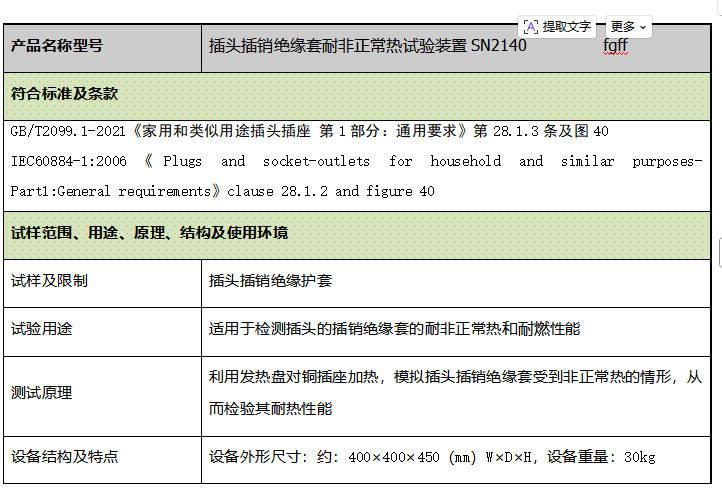 提取文字 更多

| 产品名称型号 | 插头插销绝缘套耐非正常热试验装置 SN2140 fgff |
|---|---|
| 符合标准及条款 | |
| GB/T2099.1-2021《家用和类似用途插头插座 第 1 部分：通用要求》第 28.1.3 条及图 40 IEC60884-1:2006 《 Plugs and socket-outlets for household and similar purposes-Part1:General requirements》clause 28.1.2 and figure 40 | |
| 试样范围、用途、原理、结构及使用环境 | |
| 试样及限制 | 插头插销绝缘护套 |
| 试验用途 | 适用于检测插头的插销绝缘套的耐非正常热和耐燃性能 |
| 测试原理 | 利用发热盘对铜插座加热，模拟插头插销绝缘套受到非正常热的情形，从而检验其耐热性能 |
| 设备结构及特点 | 设备外形尺寸：约：400×400×450 (mm) W×D×H，设备重量：30kg |